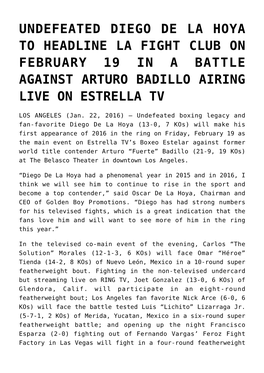 UNDEFEATED DIEGO DE LA HOYA TO HEADLINE LA FIGHT CLUB ON FEBRUARY 19 IN A BATTLE AGAINST ARTURO BADILLO AIRING LIVE ON ESTRELLA TV

LOS ANGELES (Jan. 22, 2016) – Undefeated boxing legacy and fan-favorite Diego De La Hoya (13-0, 7 KOs) will make his first appearance of 2016 in the ring on Friday, February 19 as the main event on Estrella TV's Boxeo Estelar against former world title contender Arturo "Fuerte" Badillo (21-9, 19 KOs) at The Belasco Theater in downtown Los Angeles.

"Diego De La Hoya had a phenomenal year in 2015 and in 2016, I think we will see him to continue to rise in the sport and become a top contender," said Oscar De La Hoya, Chairman and CEO of Golden Boy Promotions. "Diego has had strong numbers for his televised fights, which is a great indication that the fans love him and will want to see more of him in the ring this year."

In the televised co-main event of the evening, Carlos "The Solution" Morales (12-1-3, 6 KOs) will face Omar "Héroe" Tienda (14-2, 8 KOs) of Nuevo León, Mexico in a 10-round super featherweight bout. Fighting in the non-televised undercard but streaming live on RING TV, Joet Gonzalez (13-0, 6 KOs) of Glendora, Calif. will participate in an eight-round featherweight bout; Los Angeles fan favorite Nick Arce (6-0, 6 KOs) will face the battle tested Luis "Lichito" Lizarraga Jr. (5-7-1, 2 KOs) of Merida, Yucatan, Mexico in a six-round super featherweight battle; and opening up the night Francisco Esparza (2-0) fighting out of Fernando Vargas' Feroz Fight Factory in Las Vegas will fight in a four-round featherweight